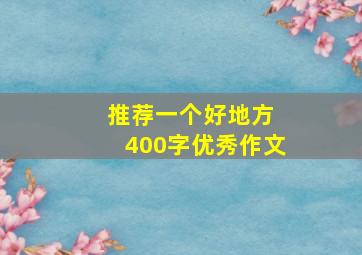 推荐一个好地方
400字优秀作文